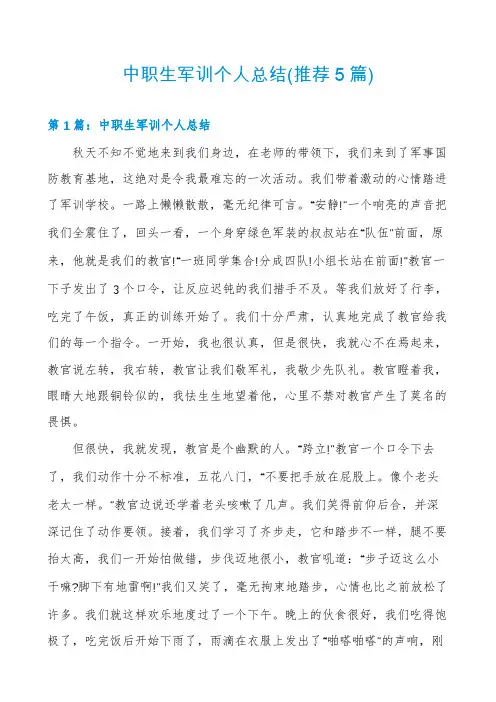 中职生军训个人总结(推荐5篇)

第1篇：中职生军训个人总结

秋天不知不觉地来到我们身边，在老师的带领下，我们来到了军事国防教育基地，这绝对是令我最难忘的一次活动。我们带着激动的心情踏进了军训学校。一路上懒懒散散，毫无纪律可言。“安静!”一个响亮的声音把我们全震住了，回头一看，一个身穿绿色军装的叔叔站在“队伍”前面，原来，他就是我们的教官!“一班同学集合!分成四队!小组长站在前面!”教官一下子发出了3个口令，让反应迟钝的我们措手不及。等我们放好了行李，吃完了午饭，真正的训练开始了。我们十分严肃，认真地完成了教官给我们的每一个指令。一开始，我也很认真，但是很快，我就心不在焉起来，教官说左转，我右转，教官让我们敬军礼，我敬少先队礼。教官瞪着我，眼睛大地跟铜铃似的，我怯生生地望着他，心里不禁对教官产生了莫名的畏惧。

但很快，我就发现，教官是个幽默的人。“跨立!”教官一个口令下去了，我们动作十分不标准，五花八门，“不要把手放在屁股上。像个老头老太一样。”教官边说还学着老头咳嗽了几声。我们笑得前仰后合，并深深记住了动作要领。接着，我们学习了齐步走，它和踏步不一样，腿不要抬太高，我们一开始怕做错，步伐迈地很小，教官吼道：“步子迈这么小干嘛?脚下有地雷啊!”我们又笑了，毫无拘束地踏步，心情也比之前放松了许多。我们就这样欢乐地度过了一个下午。晚上的伙食很好，我们吃得饱极了，吃完饭后开始下雨了，雨滴在衣服上发出了“啪嗒啪嗒”的声响，刚